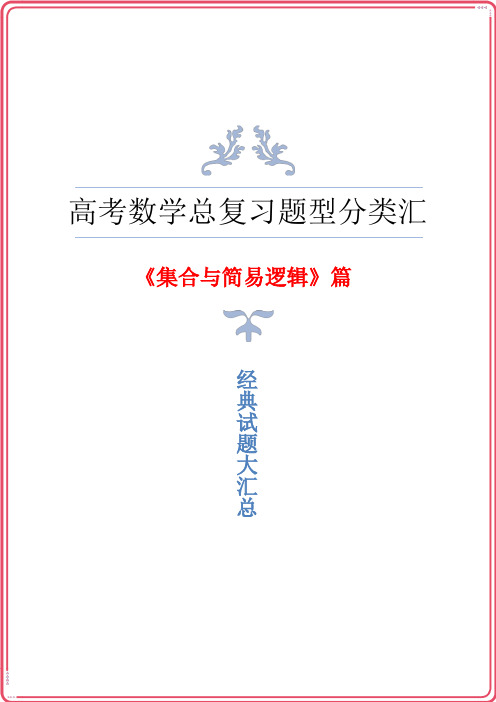 高考数学总复习题型分类汇

《集合与简易逻辑》篇

经典试题大汇总